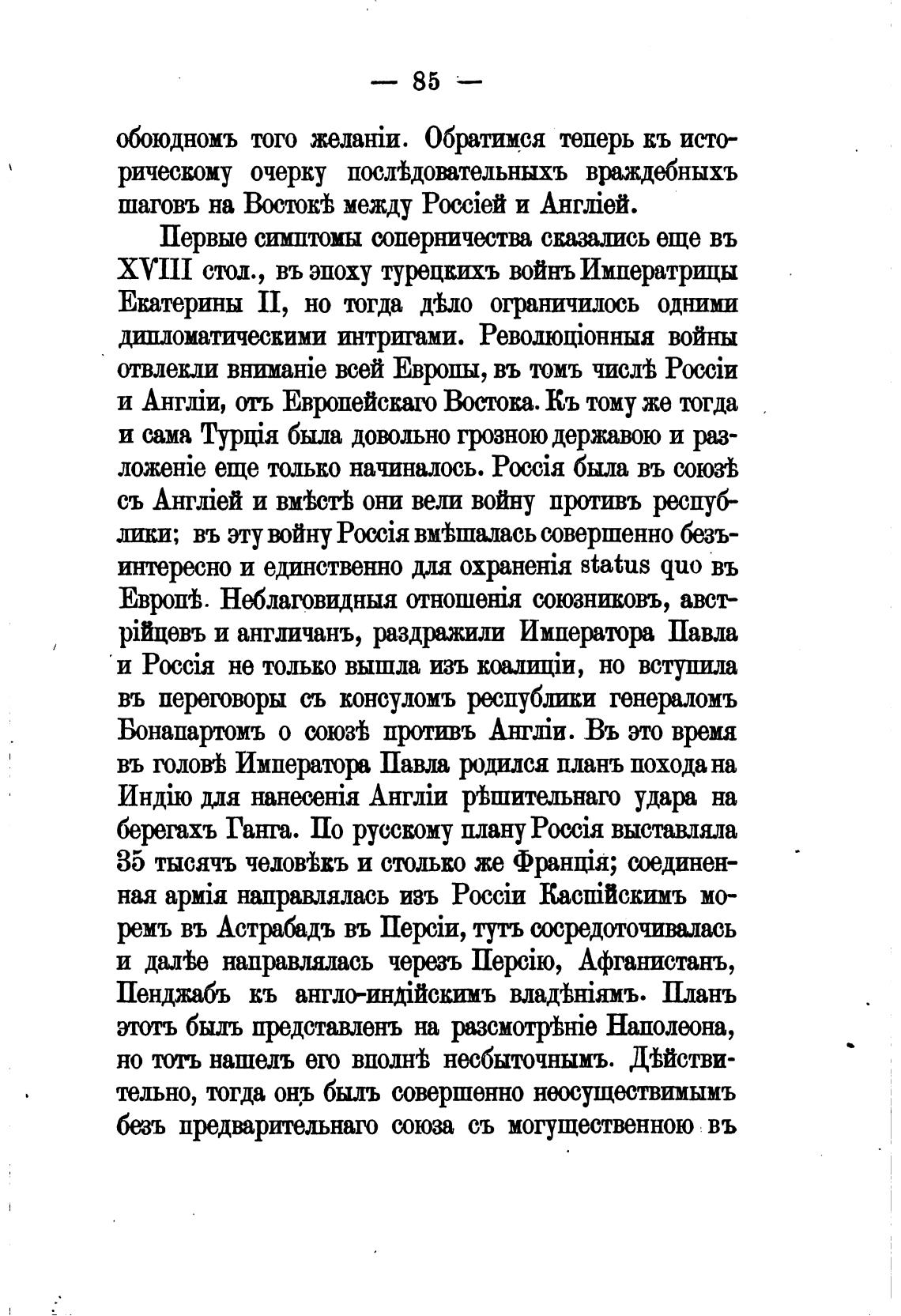 — 85 —

обоюдномъ того желаніи. Обратимся теперь къ историческому очерку послѣдовательныхъ враждебныхъ шаговъ на Востокѣ между Россіей и Англіей.

Первые симптомы соперничества сказались еще въ XVIII стол., въ эпоху турецкихъ войнъ Императрицы Екатерины II, но тогда дѣло ограничилось одними дипломатическими интригами. Революціонныя войны отвлекли вниманіе всей Европы, въ томъ числѣ Россіи и Англіи, отъ Европейскаго Востока. Къ тому же тогда и сама Турція была довольно грозною державою и разложеніе еще только начиналось. Россія была въ союзѣ съ Англіей и вмѣстѣ они вели войну противъ республики; въ эту войну Россія вмѣшалась совершенно безъинтересно и единственно для охраненія status quo въ Европѣ. Неблаговидныя отношенія союзниковъ, австрійцевъ и англичанъ, раздражили Императора Павла и Россія не только вышла изъ коалиціи, но вступила въ переговоры съ консуломъ республики генераломъ Бонапартомъ о союзѣ противъ Англіи. Въ это время въ головѣ Императора Павла родился планъ похода на Индію для нанесенія Англіи рѣшительнаго удара на берегахъ Ганга. По русскому плану Россія выставляла 35 тысячъ человѣкъ и столько же Франція; соединенная армія направлялась изъ Россіи Каспійскимъ моремъ въ Астрабадъ въ Персіи, тутъ сосредоточивалась и далѣе направлялась черезъ Персію, Афганистанъ, Пенджабъ къ англо-индійскимъ владѣніямъ. Планъ этотъ былъ представленъ на разсмотрѣніе Наполеона, но тотъ нашелъ его вполнѣ несбыточнымъ. Дѣйствительно, тогда онъ былъ совершенно неосуществимымъ безъ предварительнаго союза съ могущественною въ